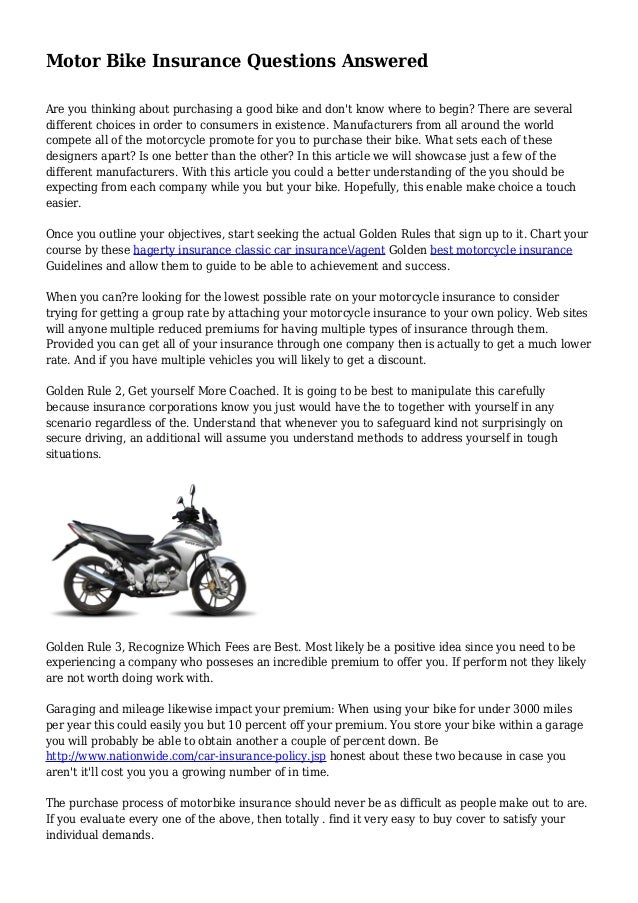 Motor Bike Insurance Questions Answered

Are you thinking about purchasing a good bike and don't know where to begin? There are several different choices in order to consumers in existence. Manufacturers from all around the world compete all of the motorcycle promote for you to purchase their bike. What sets each of these designers apart? Is one better than the other? In this article we will showcase just a few of the different manufacturers. With this article you could a better understanding of the you should be expecting from each company while you but your bike. Hopefully, this enable make choice a touch easier.

Once you outline your objectives, start seeking the actual Golden Rules that sign up to it. Chart your course by these hagerty insurance classic car insurance\/agent Golden best motorcycle insurance Guidelines and allow them to guide to be able to achievement and success.

When you can?re looking for the lowest possible rate on your motorcycle insurance to consider trying for getting a group rate by attaching your motorcycle insurance to your own policy. Web sites will anyone multiple reduced premiums for having multiple types of insurance through them. Provided you can get all of your insurance through one company then is actually to get a much lower rate. And if you have multiple vehicles you will likely to get a discount.

Golden Rule 2, Get yourself More Coached. It is going to be best to manipulate this carefully because insurance corporations know you just would have the to together with yourself in any scenario regardless of the. Understand that whenever you to safeguard kind not surprisingly on secure driving, an additional will assume you understand methods to address yourself in tough situations.

Golden Rule 3, Recognize Which Fees are Best. Most likely be a positive idea since you need to be experiencing a company who posseses an incredible premium to offer you. If perform not they likely are not worth doing work with.

Garaging and mileage likewise impact your premium: When using your bike for under 3000 miles per year this could easily you but 10 percent off your premium. You store your bike within a garage you will probably be able to obtain another a couple of percent down. Be http://www.nationwide.com/car-insurance-policy.jsp honest about these two because in case you aren't it'll cost you you a growing number of in time.

The purchase process of motorbike insurance should never be as difficult as people make out to are. If you evaluate every one of the above, then totally . find it very easy to buy cover to satisfy your individual demands.